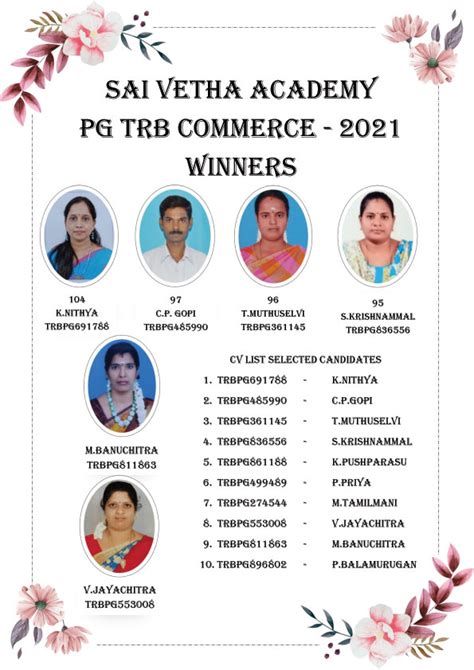 SAI VETHA ACADEMY
PG TRB COMMERCE - 2021
WINNERS

104
K.NITHYA
TRBPG691788

97
C.P. GOPI
TRBPG485990

96
T.MUTHUSELVI
TRBPG361145

95
S.KRISHNAMMAL
TRBPG836556

M.BANUCHITRA
TRBPG811863

V.JAYACHITRA
TRBPG553008

CV LIST SELECTED CANDIDATES

1. TRBPG691788 - K.NITHYA
2. TRBPG485990 - C.P.GOPI
3. TRBPG361145 - T.MUTHUSELVI
4. TRBPG836556 - S.KRISHNAMMAL
5. TRBPG861188 - K.PUSHPARASU
6. TRBPG499489 - P.PRIYA
7. TRBPG274544 - M.TAMILMANI
8. TRBPG553008 - V.JAYACHITRA
9. TRBPG811863 - M.BANUCHITRA
10. TRBPG896802 - P.BALAMURUGAN